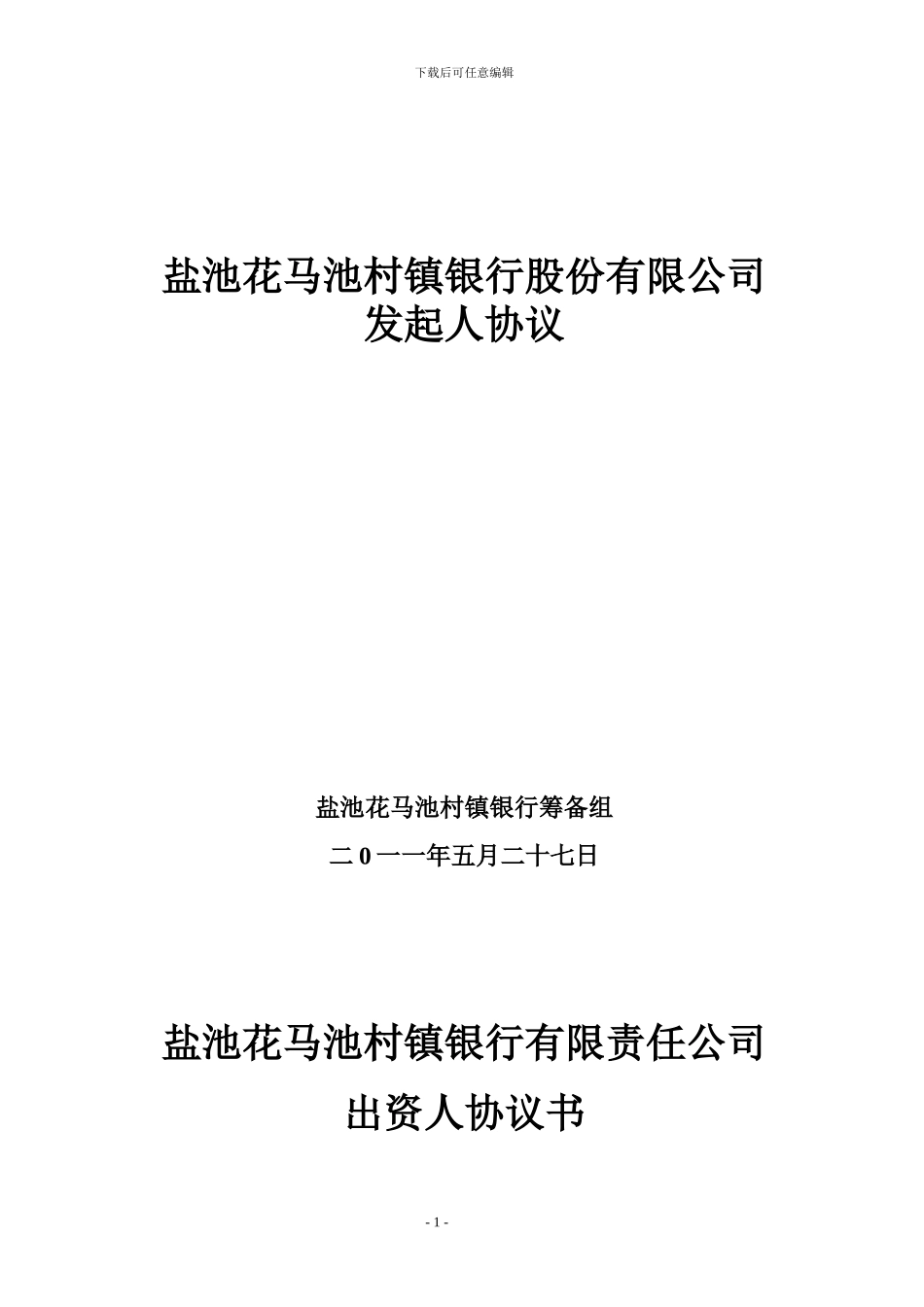 下载后可任意编辑

盐池花马池村镇银行股份有限公司
发起人协议

盐池花马池村镇银行筹备组

二 0 一一年五月二十七日

盐池花马池村镇银行有限责任公司

出资人协议书

- 1 -